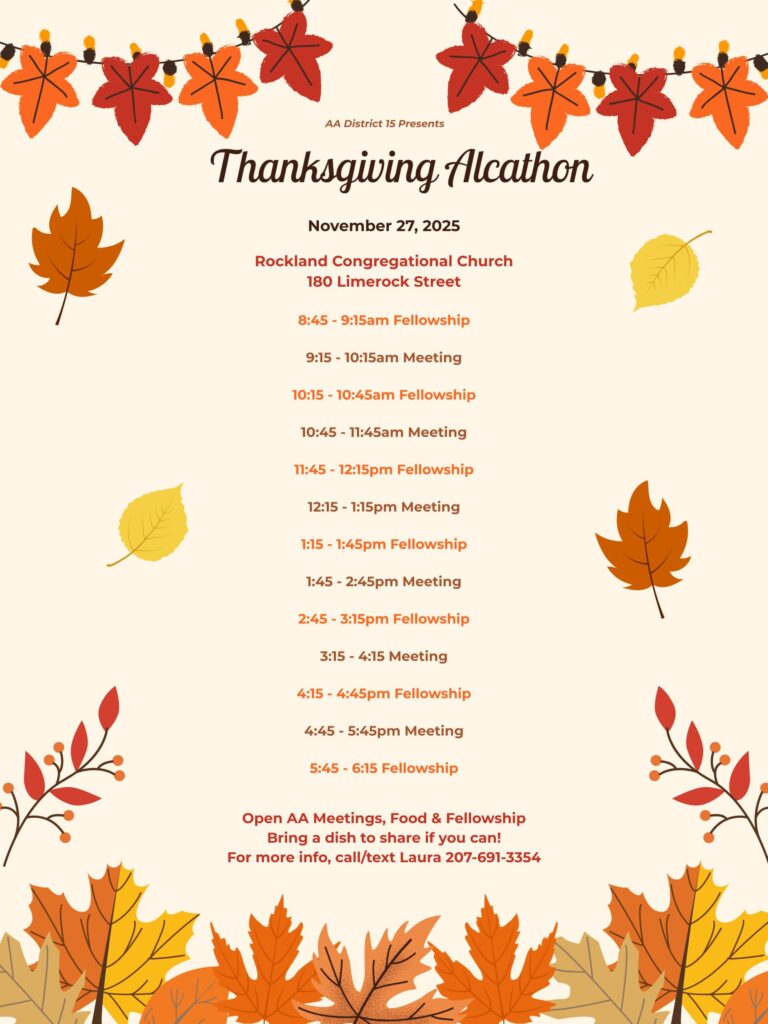 AA District 15 Presents

Thanksgiving Alcathon

November 27, 2025

Rockland Congregational Church
180 Limerock Street

8:45 - 9:15am Fellowship

9:15 - 10:15am Meeting

10:15 - 10:45am Fellowship

10:45 - 11:45am Meeting

11:45 - 12:15pm Fellowship

12:15 - 1:15pm Meeting

1:15 - 1:45pm Fellowship

1:45 - 2:45pm Meeting

2:45 - 3:15pm Fellowship

3:15 - 4:15 Meeting

4:15 - 4:45pm Fellowship

4:45 - 5:45pm Meeting

5:45 - 6:15 Fellowship

Open AA Meetings, Food & Fellowship
Bring a dish to share if you can!
For more info, call/text Laura 207-691-3354